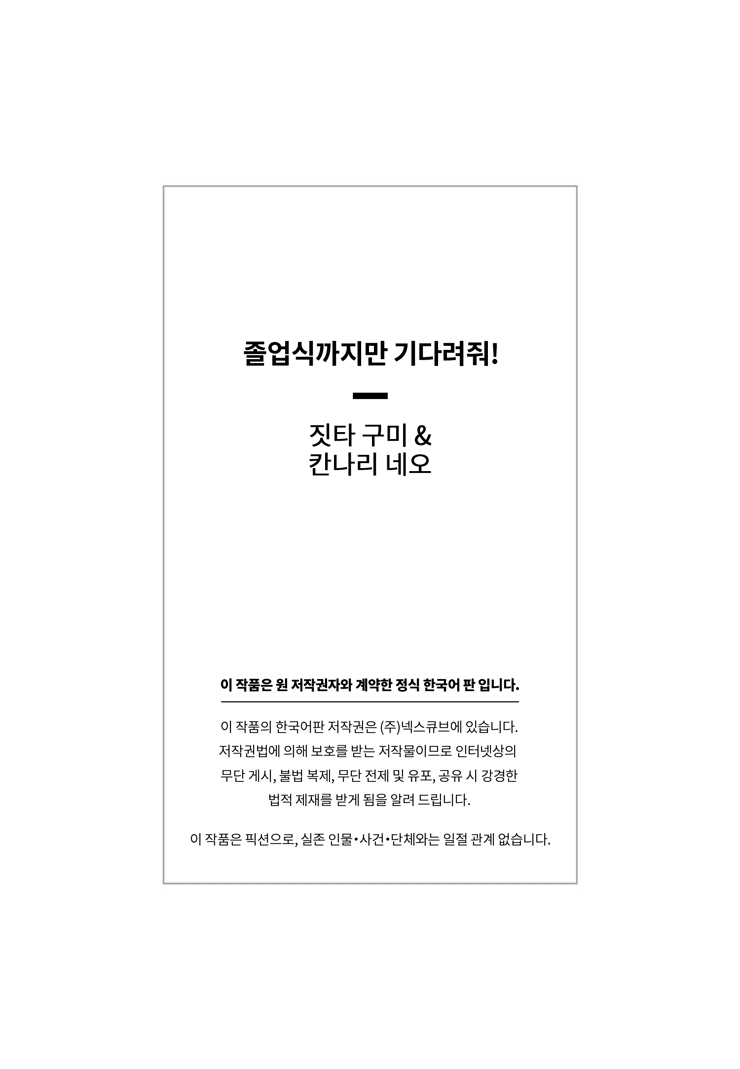 졸업식까지만 기다려줘!

짓타 구미 &
칸나리 네오

이 작품은 원 저작권자와 계약한 정식 한국어 판 입니다.

이 작품의 한국어판 저작권은 (주)넥스큐브에 있습니다. 저작권법에 의해 보호를 받는 저작물이므로 인터넷상의 무단 게시, 불법 복제, 무단 전제 및 유포, 공유 시 강경한 법적 제재를 받게 됨을 알려 드립니다.

이 작품은 픽션으로, 실존 인물•사건•단체와는 일절 관계 없습니다.